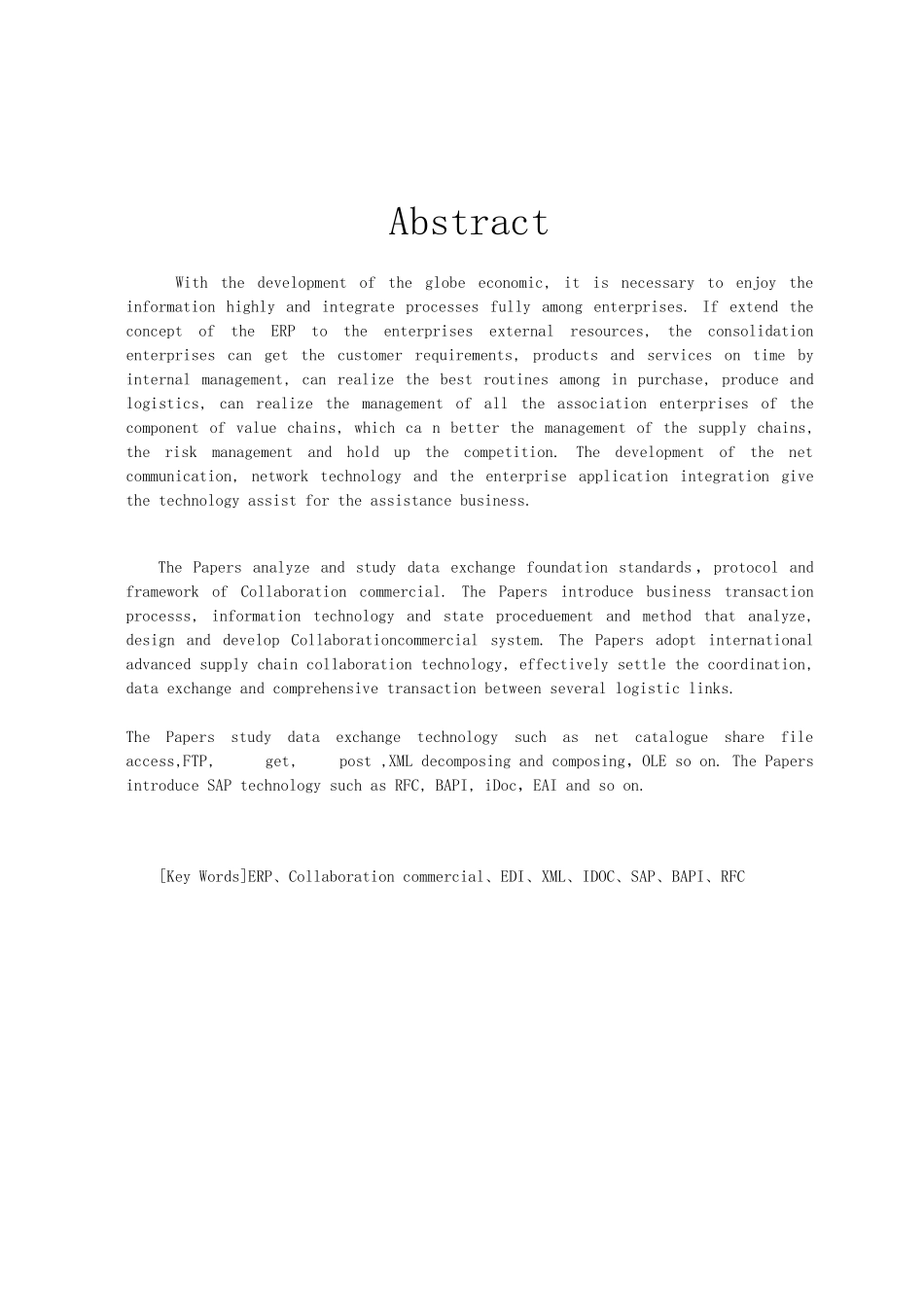 Abstract

With the development of the globe economic, it is necessary to enjoy the information highly and integrate processes fully among enterprises. If extend the concept of the ERP to the enterprises external resources, the consolidation enterprises can get the customer requirements, products and services on time by internal management, can realize the best routines among in purchase, produce and logistics, can realize the management of all the association enterprises of the component of value chains, which ca n better the management of the supply chains, the risk management and hold up the competition. The development of the net communication, network technology and the enterprise application integration give the technology assist for the assistance business.

The Papers analyze and study data exchange foundation standards, protocol and framework of Collaboration commercial. The Papers introduce business transaction processs, information technology and state proceduement and method that analyze, design and develop Collaborationcommercial system. The Papers adopt international advanced supply chain collaboration technology, effectively settle the coordination, data exchange and comprehensive transaction between several logistic links.

The Papers study data exchange technology such as net catalogue share file access,FTP, get, post ,XML decomposing and composing, OLE so on. The Papers introduce SAP technology such as RFC, BAPI, iDoc, EAI and so on.

[Key Words]ERP、Collaboration commercial、EDI、XML、IDOC、SAP、BAPI、RFC